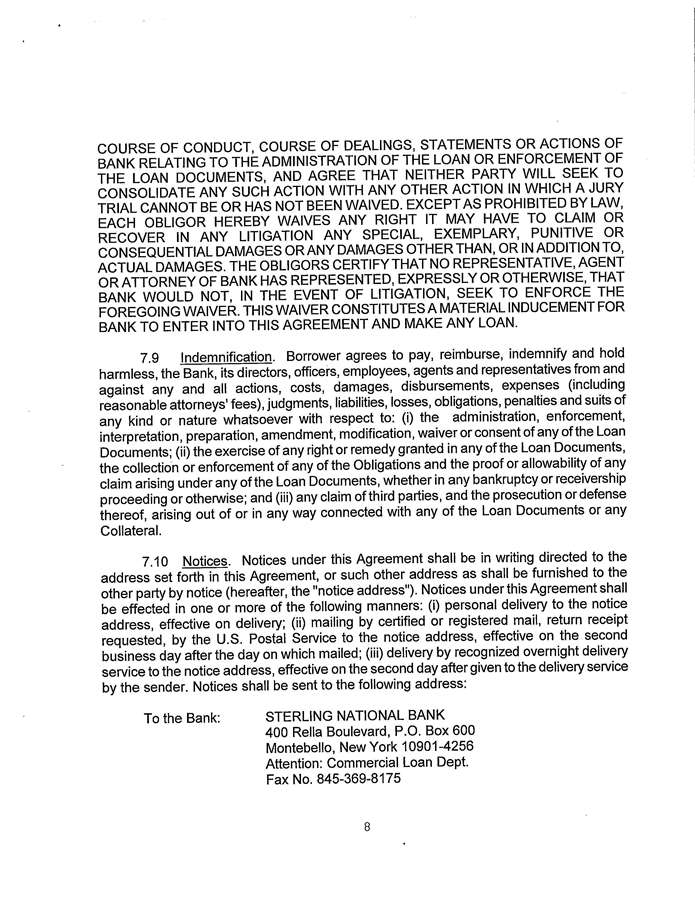 COURSE OF CONDUCT, COURSE OF DEALINGS, STATEMENTS OR ACTIONS OF BANK RELATING TO THE ADMINISTRATION OF THE LOAN OR ENFORCEMENT OF THE LOAN DOCUMENTS, AND AGREE THAT NEITHER PARTY WILL SEEK TO CONSOLIDATE ANY SUCH ACTION WITH ANY OTHER ACTION IN WHICH A JURY TRIAL CANNOT BE OR HAS NOT BEEN WAIVED. EXCEPT AS PROHIBITED BY LAW, EACH OBLIGOR HEREBY WAIVES ANY RIGHT IT MAY HAVE TO CLAIM OR RECOVER IN ANY LITIGATION ANY SPECIAL, EXEMPLARY, PUNITIVE OR CONSEQUENTIAL DAMAGES OR ANY DAMAGES OTHER THAN, OR IN ADDITION TO, ACTUAL DAMAGES. THE OBLIGORS CERTIFY THAT NO REPRESENTATIVE, AGENT OR ATTORNEY OF BANK HAS REPRESENTED, EXPRESSLY OR OTHERWISE, THAT BANK WOULD NOT, IN THE EVENT OF LITIGATION, SEEK TO ENFORCE THE FOREGOING WAIVER. THIS WAIVER CONSTITUTES A MATERIAL INDUCEMENT FOR BANK TO ENTER INTO THIS AGREEMENT AND MAKE ANY LOAN.

7.9 Indemnification. Borrower agrees to pay, reimburse, indemnify and hold harmless, the Bank, its directors, officers, employees, agents and representatives from and against any and all actions, costs, damages, disbursements, expenses (including reasonable attorneys' fees), judgments, liabilities, losses, obligations, penalties and suits of any kind or nature whatsoever with respect to: (i) the administration, enforcement, interpretation, preparation, amendment, modification, waiver or consent of any of the Loan Documents; (ii) the exercise of any right or remedy granted in any of the Loan Documents, the collection or enforcement of any of the Obligations and the proof or allowability of any claim arising under any of the Loan Documents, whether in any bankruptcy or receivership proceeding or otherwise; and (iii) any claim of third parties, and the prosecution or defense thereof, arising out of or in any way connected with any of the Loan Documents or any Collateral.

7.10 Notices. Notices under this Agreement shall be in writing directed to the address set forth in this Agreement, or such other address as shall be furnished to the other party by notice (hereafter, the "notice address"). Notices under this Agreement shall be effected in one or more of the following manners: (i) personal delivery to the notice address, effective on delivery; (ii) mailing by certified or registered mail, return receipt requested, by the U.S. Postal Service to the notice address, effective on the second business day after the day on which mailed; (iii) delivery by recognized overnight delivery service to the notice address, effective on the second day after given to the delivery service by the sender. Notices shall be sent to the following address:

To the Bank: STERLING NATIONAL BANK
400 Rella Boulevard, P.O. Box 600
Montebello, New York 10901-4256
Attention: Commercial Loan Dept.
Fax No. 845-369-8175

8